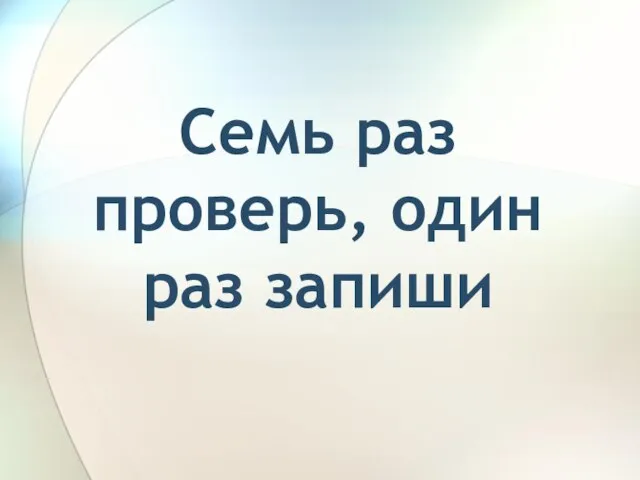 Семь раз проверь, один раз запиши